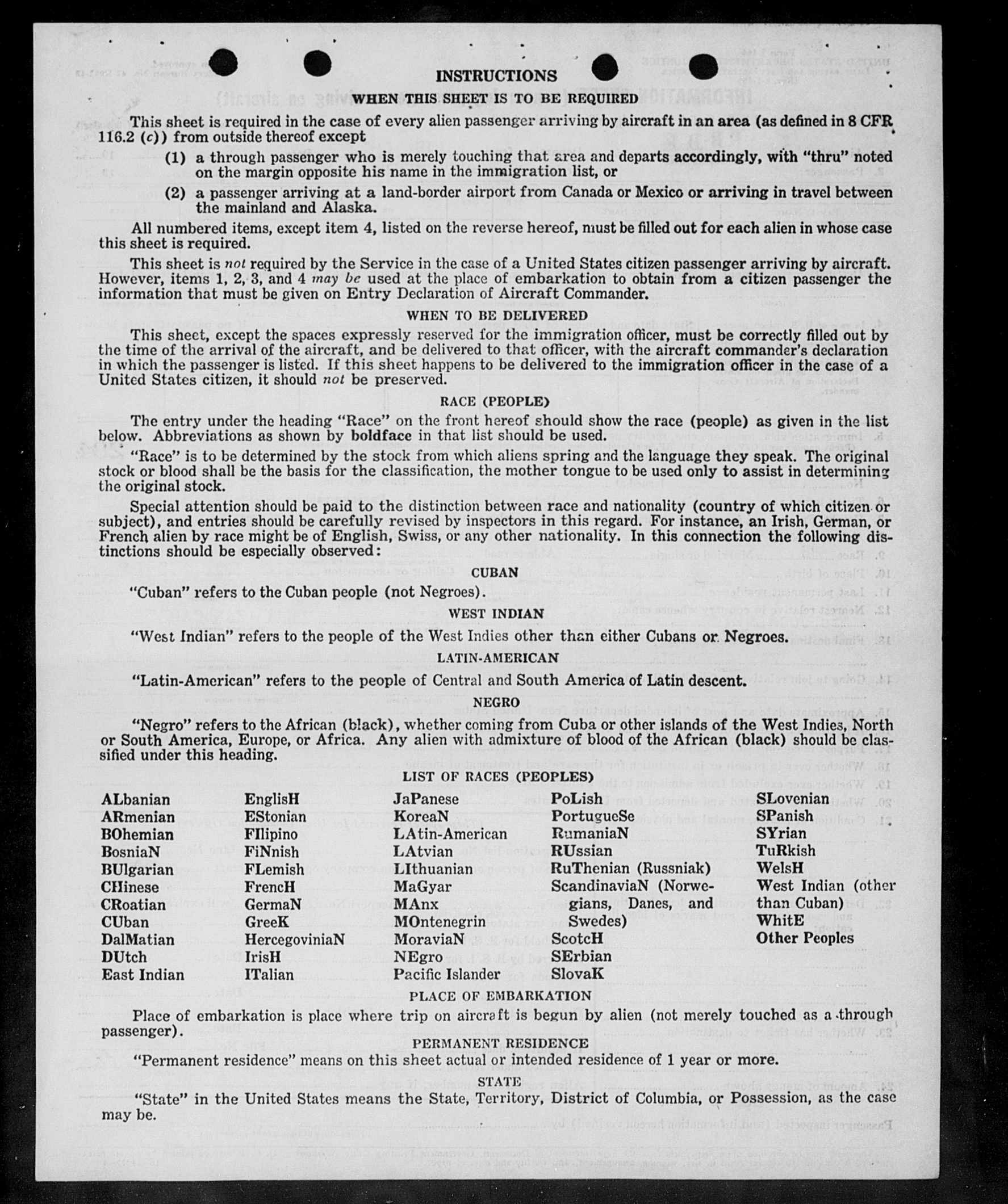 INSTRUCTIONS

WHEN THIS SHEET IS TO BE REQUIRED

This sheet is required in the case of every alien passenger arriving by aircraft in an area (as defined in 8 CFR 116.2 (c)) from outside thereof except

(1) a through passenger who is merely touching that area and departs accordingly, with "thru" noted on the margin opposite his name in the immigration list, or

(2) a passenger arriving at a land-border airport from Canada or Mexico or arriving in travel between the mainland and Alaska.

All numbered items, except item 4, listed on the reverse hereof, must be filled out for each alien in whose case this sheet is required.

This sheet is not required by the Service in the case of a United States citizen passenger arriving by aircraft. However, items 1, 2, 3, and 4 may be used at the place of embarkation to obtain from a citizen passenger the information that must be given on Entry Declaration of Aircraft Commander.

WHEN TO BE DELIVERED

This sheet, except the spaces expressly reserved for the immigration officer, must be correctly filled out by the time of the arrival of the aircraft, and be delivered to that officer, with the aircraft commander's declaration in which the passenger is listed. If this sheet happens to be delivered to the immigration officer in the case of a United States citizen, it should not be preserved.

RACE (PEOPLE)

The entry under the heading "Race" on the front hereof should show the race (people) as given in the list below. Abbreviations as shown by boldface in that list should be used.

"Race" is to be determined by the stock from which aliens spring and the language they speak. The original stock or blood shall be the basis for the classification, the mother tongue to be used only to assist in determining the original stock.

Special attention should be paid to the distinction between race and nationality (country of which citizen or subject), and entries should be carefully revised by inspectors in this regard. For instance, an Irish, German, or French alien by race might be of English, Swiss, or any other nationality. In this connection the following distinctions should be especially observed:

CUBAN

"Cuban" refers to the Cuban people (not Negroes).

WEST INDIAN

"West Indian" refers to the people of the West Indies other than either Cubans or Negroes.

LATIN-AMERICAN

"Latin-American" refers to the people of Central and South America of Latin descent.

NEGRO

"Negro" refers to the African (black), whether coming from Cuba or other islands of the West Indies, North or South America, Europe, or Africa. Any alien with admixture of blood of the African (black) should be classified under this heading.

LIST OF RACES (PEOPLES)

ALbanian
ARmenian
BOhemian
BosniaN
BUlgarian
CHinese
CRoatian
CUban
DalMatian
DUtch
East Indian

EnglisH
EStonian
FIlipino
FiNnish
FLemish
FrencH
GermaN
GreeK
HercegoviniaN
IrisH
ITalian

JaPanese
KoreaN
LAtin-American
LAtvian
LIthuanian
MaGyar
MAnx
MOntenegrin
MoraviaN
NEgro
Pacific Islander

PoLish
PortugueSe
RumaniaN
RUssian
RuThenian (Russniak)
ScandinaviaN (Norwegians, Danes, and Swedes)
ScotcH
SErbian
SlovaK

SLovenian
SPanish
SYrian
TuRkish
WelsH
West Indian (other than Cuban)
WhitE
Other Peoples

PLACE OF EMBARKATION

Place of embarkation is place where trip on aircraft is begun by alien (not merely touched as a through passenger).

PERMANENT RESIDENCE

"Permanent residence" means on this sheet actual or intended residence of 1 year or more.

STATE

"State" in the United States means the State, Territory, District of Columbia, or Possession, as the case may be.